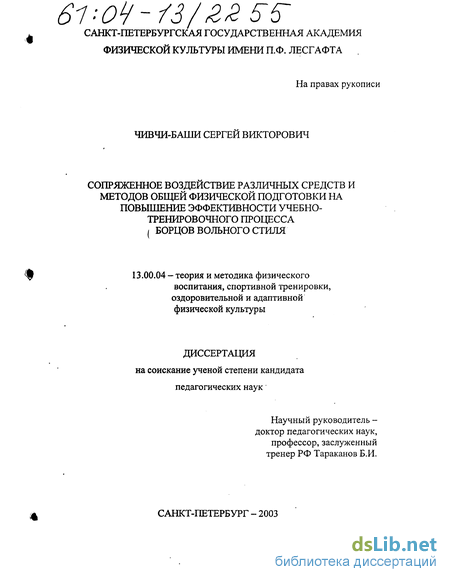 61:04-13/2255

САНКТ-ПЕТЕРБУРГСКАЯ ГОСУДАРСТВЕННАЯ АКАДЕМИЯ
ФИЗИЧЕСКОЙ КУЛЬТУРЫ ИМЕНИ П.Ф. ЛЕСГАФТА

На правах рукописи

ЧИВЧИ-БАШИ СЕРГЕЙ ВИКТОРОВИЧ

СОПРЯЖЕННОЕ ВОЗДЕЙСТВИЕ РАЗЛИЧНЫХ СРЕДСТВ И МЕТОДОВ ОБЩЕЙ ФИЗИЧЕСКОЙ ПОДГОТОВКИ НА ПОВЫШЕНИЕ ЭФФЕКТИВНОСТИ УЧЕБНО-ТРЕНИРОВОЧНОГО ПРОЦЕССА БОРЦОВ ВОЛЬНОГО СТИЛЯ

13.00.04 – теория и методика физического воспитания, спортивной тренировки, оздоровительной и адаптивной физической культуры

ДИССЕРТАЦИЯ
на соискание ученой степени кандидата педагогических наук

Научный руководитель – доктор педагогических наук, профессор, заслуженный тренер РФ Тараканов Б.И.

САНКТ-ПЕТЕРБУРГ – 2003

dsLib.net
библиотека диссертаций